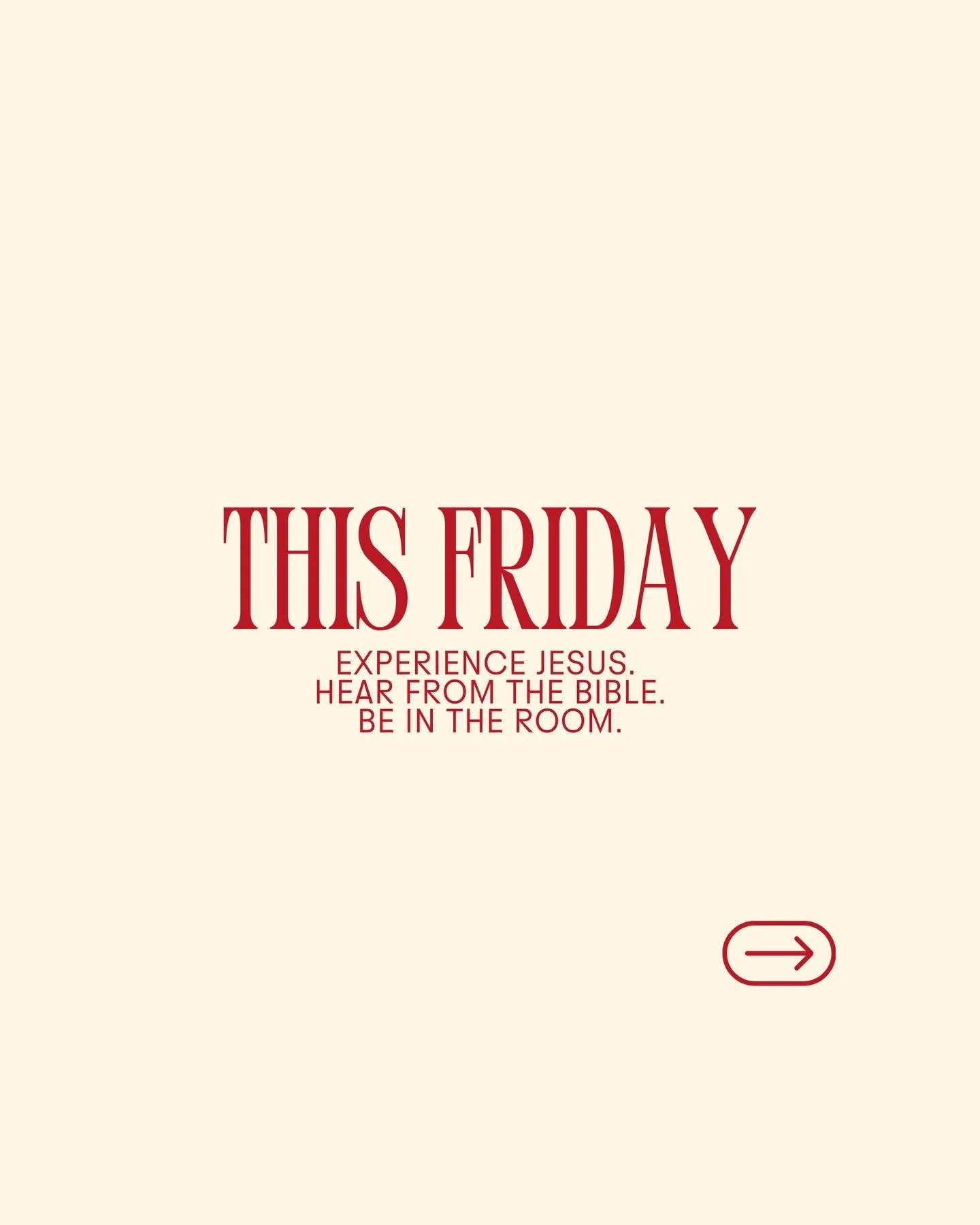 THIS FRIDAY

EXPERIENCE JESUS.
HEAR FROM THE BIBLE.
BE IN THE ROOM.